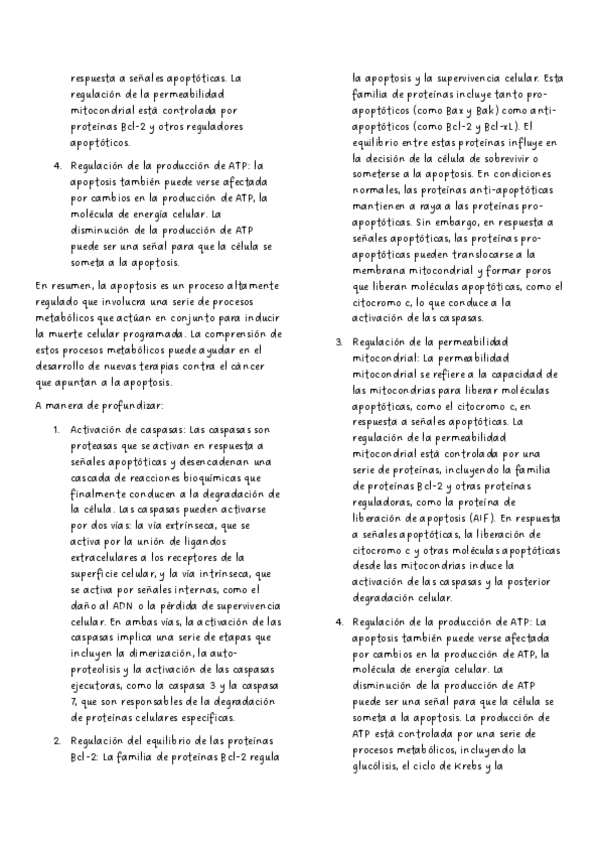 respuesta a señales apoptóticas. La regulación de la permeabilidad mitocondrial está controlada por proteínas Bcl-2 y otros reguladores apoptóticos.

4. Regulación de la producción de ATP: la apoptosis también puede verse afectada por cambios en la producción de ATP, la molécula de energía celular. La disminución de la producción de ATP puede ser una señal para que la célula se someta a la apoptosis.

En resumen, la apoptosis es un proceso altamente regulado que involucra una serie de procesos metabólicos que actúan en conjunto para inducir la muerte celular programada. La comprensión de estos procesos metabólicos puede ayudar en el desarrollo de nuevas terapias contra el cáncer que apuntan a la apoptosis.

A manera de profundizar:

1. Activación de caspasas: Las caspasas son proteasas que se activan en respuesta a señales apoptóticas y desencadenan una cascada de reacciones bioquímicas que finalmente conducen a la degradación de la célula. Las caspasas pueden activarse por dos vías: la vía extrínseca, que se activa por la unión de ligandos extracelulares a los receptores de la superficie celular, y la vía intrínseca, que se activa por señales internas, como el daño al ADN o la pérdida de supervivencia celular. En ambas vías, la activación de las caspasas implica una serie de etapas que incluyen la dimerización, la auto-proteolisis y la activación de las caspasas ejecutoras, como la caspasa 3 y la caspasa 7, que son responsables de la degradación de proteínas celulares específicas.

2. Regulación del equilibrio de las proteínas Bcl-2: La familia de proteínas Bcl-2 regula la apoptosis y la supervivencia celular. Esta familia de proteínas incluye tanto pro-apoptóticos (como Bax y Bak) como anti-apoptóticos (como Bcl-2 y Bcl-xL). El equilibrio entre estas proteínas influye en la decisión de la célula de sobrevivir o someterse a la apoptosis. En condiciones normales, las proteínas anti-apoptóticas mantienen a raya a las proteínas pro-apoptóticas. Sin embargo, en respuesta a señales apoptóticas, las proteínas pro-apoptóticas pueden translocarse a la membrana mitocondrial y formar poros que liberan moléculas apoptóticas, como el citocromo c, lo que conduce a la activación de las caspasas.

3. Regulación de la permeabilidad mitocondrial: La permeabilidad mitocondrial se refiere a la capacidad de las mitocondrias para liberar moléculas apoptóticas, como el citocromo c, en respuesta a señales apoptóticas. La regulación de la permeabilidad mitocondrial está controlada por una serie de proteínas, incluyendo la familia de proteínas Bcl-2 y otras proteínas reguladoras, como la proteína de liberación de apoptosis (AIF). En respuesta a señales apoptóticas, la liberación de citocromo c y otras moléculas apoptóticas desde las mitocondrias induce la activación de las caspasas y la posterior degradación celular.

4. Regulación de la producción de ATP: La apoptosis también puede verse afectada por cambios en la producción de ATP, la molécula de energía celular. La disminución de la producción de ATP puede ser una señal para que la célula se someta a la apoptosis. La producción de ATP está controlada por una serie de procesos metabólicos, incluyendo la glucólisis, el ciclo de Krebs y la